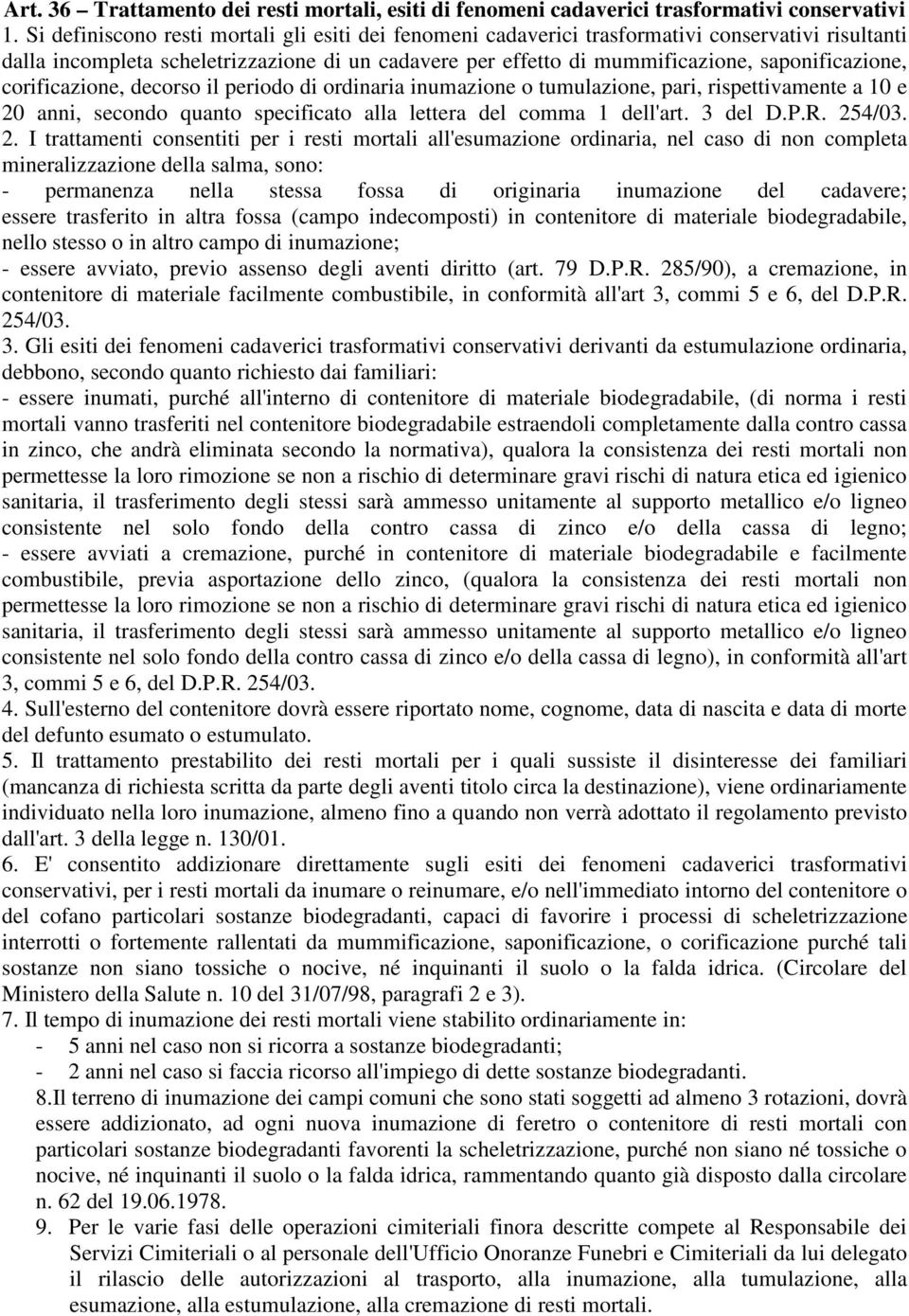 Art. 36 – Trattamento dei resti mortali, esiti di fenomeni cadaverici trasformativi conservativi
1. Si definiscono resti mortali gli esiti dei fenomeni cadaverici trasformativi conservativi risultanti dalla incompleta scheletrizzazione di un cadavere per effetto di mummificazione, saponificazione, corificazione, decorso il periodo di ordinaria inumazione o tumulazione, pari, rispettivamente a 10 e 20 anni, secondo quanto specificato alla lettera del comma 1 dell'art. 3 del D.P.R. 254/03.
2. I trattamenti consentiti per i resti mortali all'esumazione ordinaria, nel caso di non completa mineralizzazione della salma, sono:
- permanenza nella stessa fossa di originaria inumazione del cadavere; essere trasferito in altra fossa (campo indecomposti) in contenitore di materiale biodegradabile, nello stesso o in altro campo di inumazione;
- essere avviato, previo assenso degli aventi diritto (art. 79 D.P.R. 285/90), a cremazione, in contenitore di materiale facilmente combustibile, in conformità all'art 3, commi 5 e 6, del D.P.R. 254/03.
3. Gli esiti dei fenomeni cadaverici trasformativi conservativi derivanti da estumulazione ordinaria, debbono, secondo quanto richiesto dai familiari:
- essere inumati, purché all'interno di contenitore di materiale biodegradabile, (di norma i resti mortali vanno trasferiti nel contenitore biodegradabile estraendoli completamente dalla contro cassa in zinco, che andrà eliminata secondo la normativa), qualora la consistenza dei resti mortali non permettesse la loro rimozione se non a rischio di determinare gravi rischi di natura etica ed igienico sanitaria, il trasferimento degli stessi sarà ammesso unitamente al supporto metallico e/o ligneo consistente nel solo fondo della contro cassa di zinco e/o della cassa di legno;
- essere avviati a cremazione, purché in contenitore di materiale biodegradabile e facilmente combustibile, previa asportazione dello zinco, (qualora la consistenza dei resti mortali non permettesse la loro rimozione se non a rischio di determinare gravi rischi di natura etica ed igienico sanitaria, il trasferimento degli stessi sarà ammesso unitamente al supporto metallico e/o ligneo consistente nel solo fondo della contro cassa di zinco e/o della cassa di legno), in conformità all'art 3, commi 5 e 6, del D.P.R. 254/03.
4. Sull'esterno del contenitore dovrà essere riportato nome, cognome, data di nascita e data di morte del defunto esumato o estumulato.
5. Il trattamento prestabilito dei resti mortali per i quali sussiste il disinteresse dei familiari (mancanza di richiesta scritta da parte degli aventi titolo circa la destinazione), viene ordinariamente individuato nella loro inumazione, almeno fino a quando non verrà adottato il regolamento previsto dall'art. 3 della legge n. 130/01.
6. E' consentito addizionare direttamente sugli esiti dei fenomeni cadaverici trasformativi conservativi, per i resti mortali da inumare o reinumare, e/o nell'immediato intorno del contenitore o del cofano particolari sostanze biodegradanti, capaci di favorire i processi di scheletrizzazione interrotti o fortemente rallentati da mummificazione, saponificazione, o corificazione purché tali sostanze non siano tossiche o nocive, né inquinanti il suolo o la falda idrica. (Circolare del Ministero della Salute n. 10 del 31/07/98, paragrafi 2 e 3).
7. Il tempo di inumazione dei resti mortali viene stabilito ordinariamente in:
- 5 anni nel caso non si ricorra a sostanze biodegradanti;
- 2 anni nel caso si faccia ricorso all'impiego di dette sostanze biodegradanti.
8.Il terreno di inumazione dei campi comuni che sono stati soggetti ad almeno 3 rotazioni, dovrà essere addizionato, ad ogni nuova inumazione di feretro o contenitore di resti mortali con particolari sostanze biodegradanti favorenti la scheletrizzazione, purché non siano né tossiche o nocive, né inquinanti il suolo o la falda idrica, rammentando quanto già disposto dalla circolare n. 62 del 19.06.1978.
9. Per le varie fasi delle operazioni cimiteriali finora descritte compete al Responsabile dei Servizi Cimiteriali o al personale dell'Ufficio Onoranze Funebri e Cimiteriali da lui delegato il rilascio delle autorizzazioni al trasporto, alla inumazione, alla tumulazione, alla esumazione, alla estumulazione, alla cremazione di resti mortali.